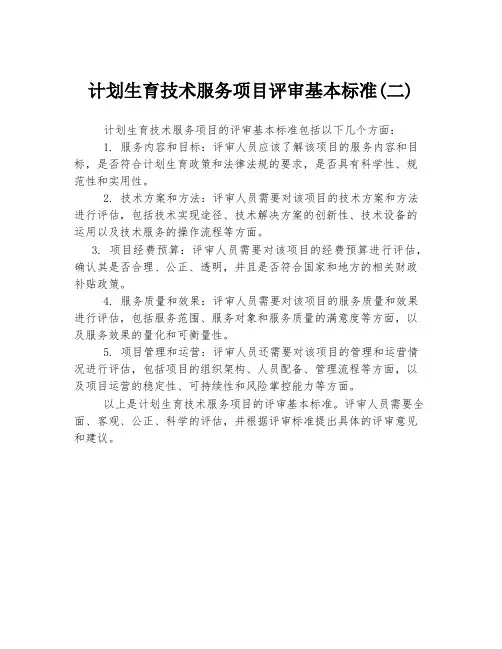 计划生育技术服务项目评审基本标准(二)

计划生育技术服务项目的评审基本标准包括以下几个方面：

1. 服务内容和目标：评审人员应该了解该项目的服务内容和目标，是否符合计划生育政策和法律法规的要求，是否具有科学性、规范性和实用性。

2. 技术方案和方法：评审人员需要对该项目的技术方案和方法进行评估，包括技术实现途径、技术解决方案的创新性、技术设备的运用以及技术服务的操作流程等方面。

3. 项目经费预算：评审人员需要对该项目的经费预算进行评估，确认其是否合理、公正、透明，并且是否符合国家和地方的相关财政补贴政策。

4. 服务质量和效果：评审人员需要对该项目的服务质量和效果进行评估，包括服务范围、服务对象和服务质量的满意度等方面，以及服务效果的量化和可衡量性。

5. 项目管理和运营：评审人员还需要对该项目的管理和运营情况进行评估，包括项目的组织架构、人员配备、管理流程等方面，以及项目运营的稳定性、可持续性和风险掌控能力等方面。

以上是计划生育技术服务项目的评审基本标准。评审人员需要全面、客观、公正、科学的评估，并根据评审标准提出具体的评审意见和建议。